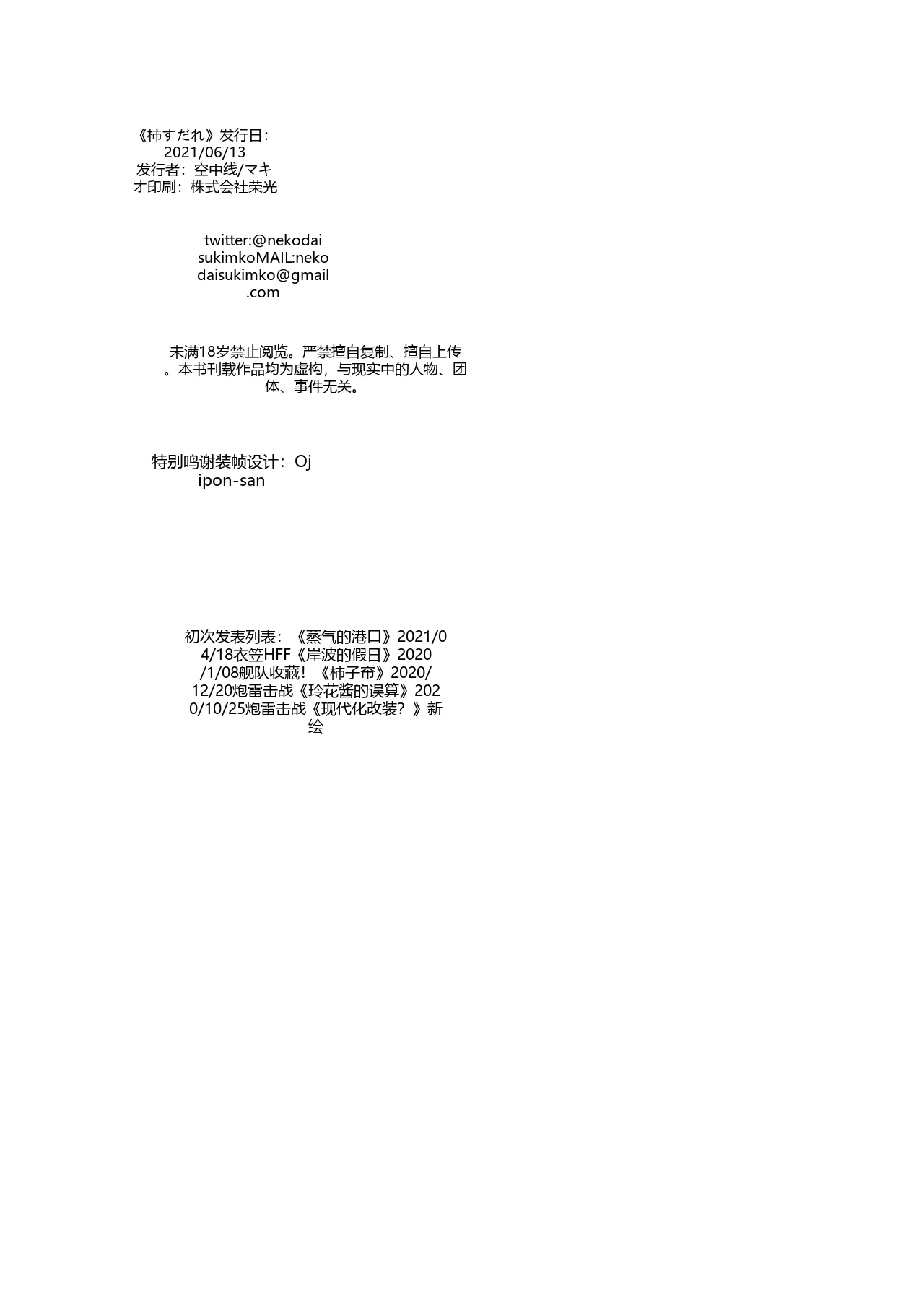 《柿すだれ》发行日：2021/06/13
发行者：空中线/マキ
才印刷：株式会社荣光

twitter:@nekodaisukimkoMAIL:nekodaisukimko@gmail.com

未满18岁禁止阅览。严禁擅自复制、擅自上传。本书刊载作品均为虚构，与现实中的人物、团体、事件无关。

特别鸣谢装帧设计：Ojipon-san

初次发表列表：《蒸气的港口》2021/04/18衣笠HFF《岸波的假日》2020/1/08舰队收藏！《柿子帘》2020/12/20炮雷击战《玲花酱的误算》2020/10/25炮雷击战《现代化改装？》新绘